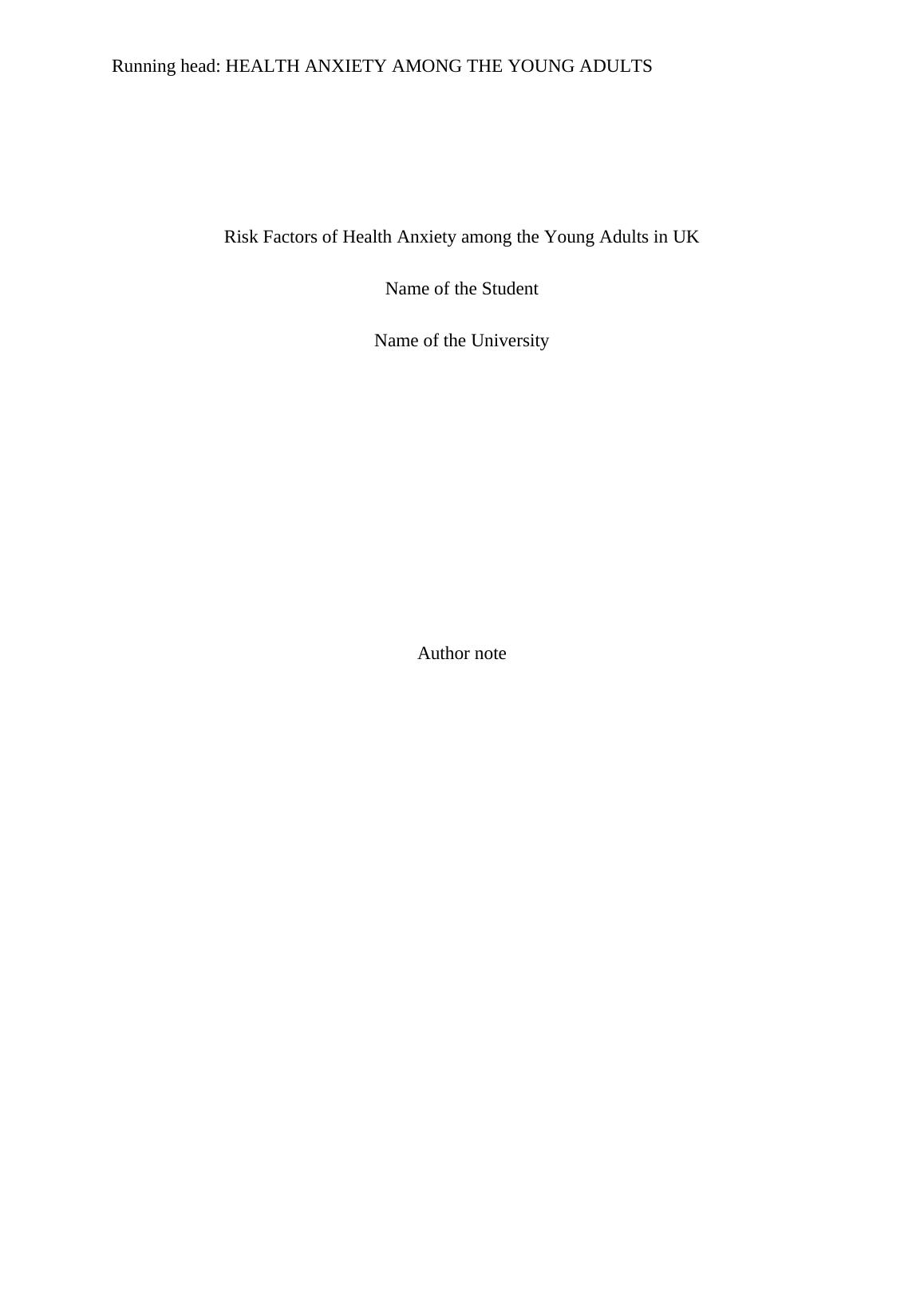 Running head: HEALTH ANXIETY AMONG THE YOUNG ADULTS

Risk Factors of Health Anxiety among the Young Adults in UK

Name of the Student

Name of the University

Author note